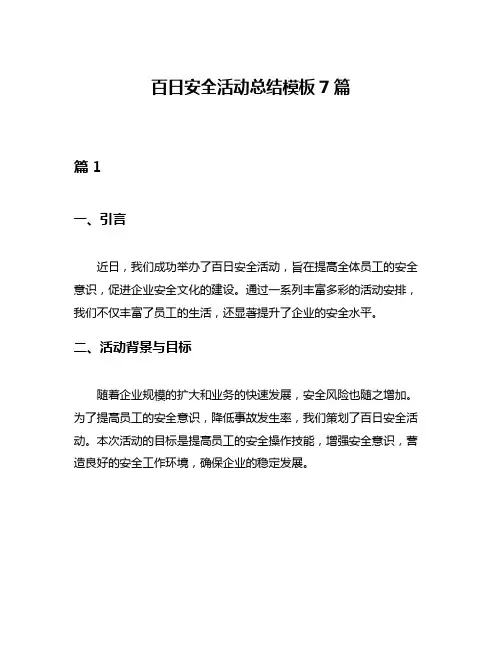 百日安全活动总结模板 7 篇

篇 1

一、引言

近日，我们成功举办了百日安全活动，旨在提高全体员工的安全意识，促进企业安全文化的建设。通过一系列丰富多彩的活动安排，我们不仅丰富了员工的生活，还显著提升了企业的安全水平。

二、活动背景与目标

随着企业规模的扩大和业务的快速发展，安全风险也随之增加。为了提高员工的安全意识，降低事故发生率，我们策划了百日安全活动。本次活动的目标是提高员工的安全操作技能，增强安全意识，营造良好的安全工作环境，确保企业的稳定发展。